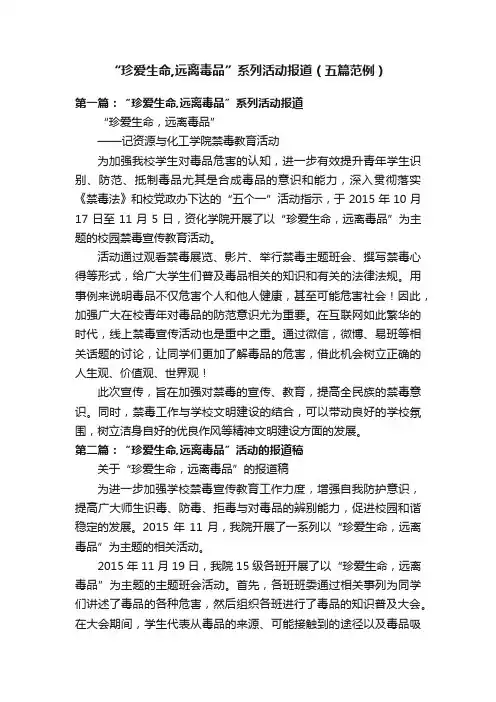 “珍爱生命,远离毒品”系列活动报道（五篇范例）

第一篇：“珍爱生命,远离毒品”系列活动报道

“珍爱生命，远离毒品”

——记资源与化工学院禁毒教育活动

为加强我校学生对毒品危害的认知，进一步有效提升青年学生识别、防范、抵制毒品尤其是合成毒品的意识和能力，深入贯彻落实《禁毒法》和校党政办下达的“五个一”活动指示，于 2015 年 10 月 17 日至 11 月 5 日，资化学院开展了以“珍爱生命，远离毒品”为主题的校园禁毒宣传教育活动。

活动通过观看禁毒展览、影片、举行禁毒主题班会、撰写禁毒心得等形式，给广大学生们普及毒品相关的知识和有关的法律法规。用事例来说明毒品不仅危害个人和他人健康，甚至可能危害社会！因此，加强广大在校青年对毒品的防范意识尤为重要。在互联网如此繁华的时代，线上禁毒宣传活动也是重中之重。通过微信，微博、易班等相关话题的讨论，让同学们更加了解毒品的危害，借此机会树立正确的人生观、价值观、世界观！

此次宣传，旨在加强对禁毒的宣传、教育，提高全民族的禁毒意识。同时，禁毒工作与学校文明建设的结合，可以带动良好的学校氛围，树立洁身自好的优良作风等精神文明建设方面的发展。

第二篇：“珍爱生命,远离毒品”活动的报道稿

关于“珍爱生命，远离毒品”的报道稿

为进一步加强学校禁毒宣传教育工作力度，增强自我防护意识，提高广大师生识毒、防毒、拒毒与对毒品的辨别能力，促进校园和谐稳定的发展。2015 年 11 月，我院开展了一系列以“珍爱生命，远离毒品”为主题的相关活动。

2015 年 11 月 19 日，我院 15 级各班开展了以“珍爱生命，远离毒品”为主题的主题班会活动。首先，各班班委通过相关事列为同学们讲述了毒品的各种危害，然后组织各班进行了毒品的知识普及大会。在大会期间，学生代表从毒品的来源、可能接触到的途径以及毒品吸